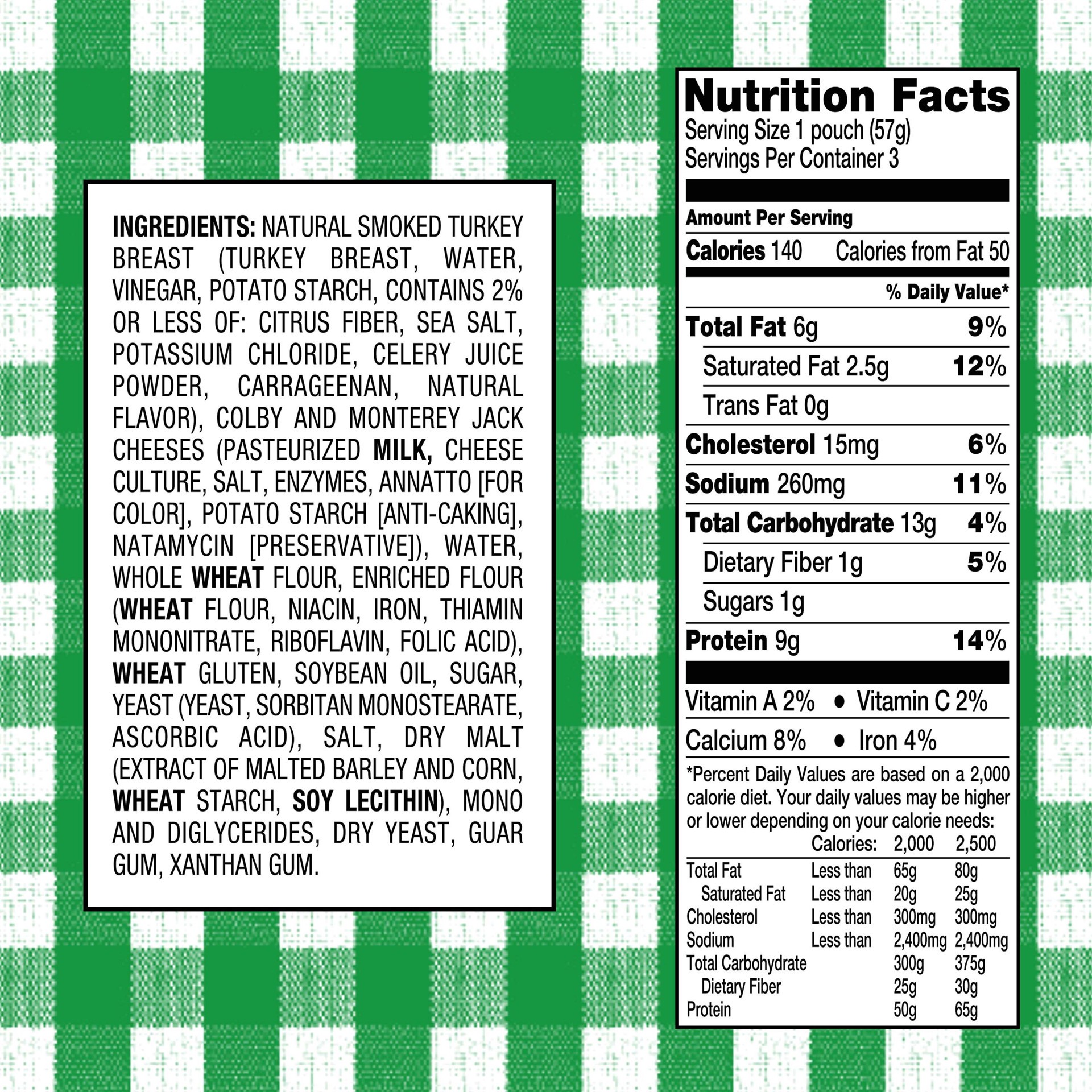 INGREDIENTS: NATURAL SMOKED TURKEY BREAST (TURKEY BREAST, WATER, VINEGAR, POTATO STARCH, CONTAINS 2% OR LESS OF: CITRUS FIBER, SEA SALT, POTASSIUM CHLORIDE, CELERY JUICE POWDER, CARRAGEENAN, NATURAL FLAVOR), COLBY AND MONTEREY JACK CHEESES (PASTEURIZED MILK, CHEESE CULTURE, SALT, ENZYMES, ANNATTO [FOR COLOR], POTATO STARCH [ANTI-CAKING], NATAMYCIN [PRESERVATIVE]), WATER, WHOLE WHEAT FLOUR, ENRICHED FLOUR (WHEAT FLOUR, NIACIN, IRON, THIAMIN MONONITRATE, RIBOFLAVIN, FOLIC ACID), WHEAT GLUTEN, SOYBEAN OIL, SUGAR, YEAST (YEAST, SORBITAN MONOSTEARATE, ASCORBIC ACID), SALT, DRY MALT (EXTRACT OF MALTED BARLEY AND CORN, WHEAT STARCH, SOY LECITHIN), MONO AND DIGLYCERIDES, DRY YEAST, GUAR GUM, XANTHAN GUM.

Nutrition Facts
Serving Size 1 pouch (57g)
Servings Per Container 3

Amount Per Serving
Calories 140 Calories from Fat 50
% Daily Value*
Total Fat 6g 9%
Saturated Fat 2.5g 12%
Trans Fat 0g
Cholesterol 15mg 6%
Sodium 260mg 11%
Total Carbohydrate 13g 4%
Dietary Fiber 1g 5%
Sugars 1g
Protein 9g 14%

Vitamin A 2% • Vitamin C 2%
Calcium 8% • Iron 4%

*Percent Daily Values are based on a 2,000 calorie diet. Your daily values may be higher or lower depending on your calorie needs:

| | Calories: | 2,000 | 2,500 |
|---|---|---|---|
| Total Fat | Less than | 65g | 80g |
| Saturated Fat | Less than | 20g | 25g |
| Cholesterol | Less than | 300mg | 300mg |
| Sodium | Less than | 2,400mg | 2,400mg |
| Total Carbohydrate | | 300g | 375g |
| Dietary Fiber | | 25g | 30g |
| Protein | | 50g | 65g |